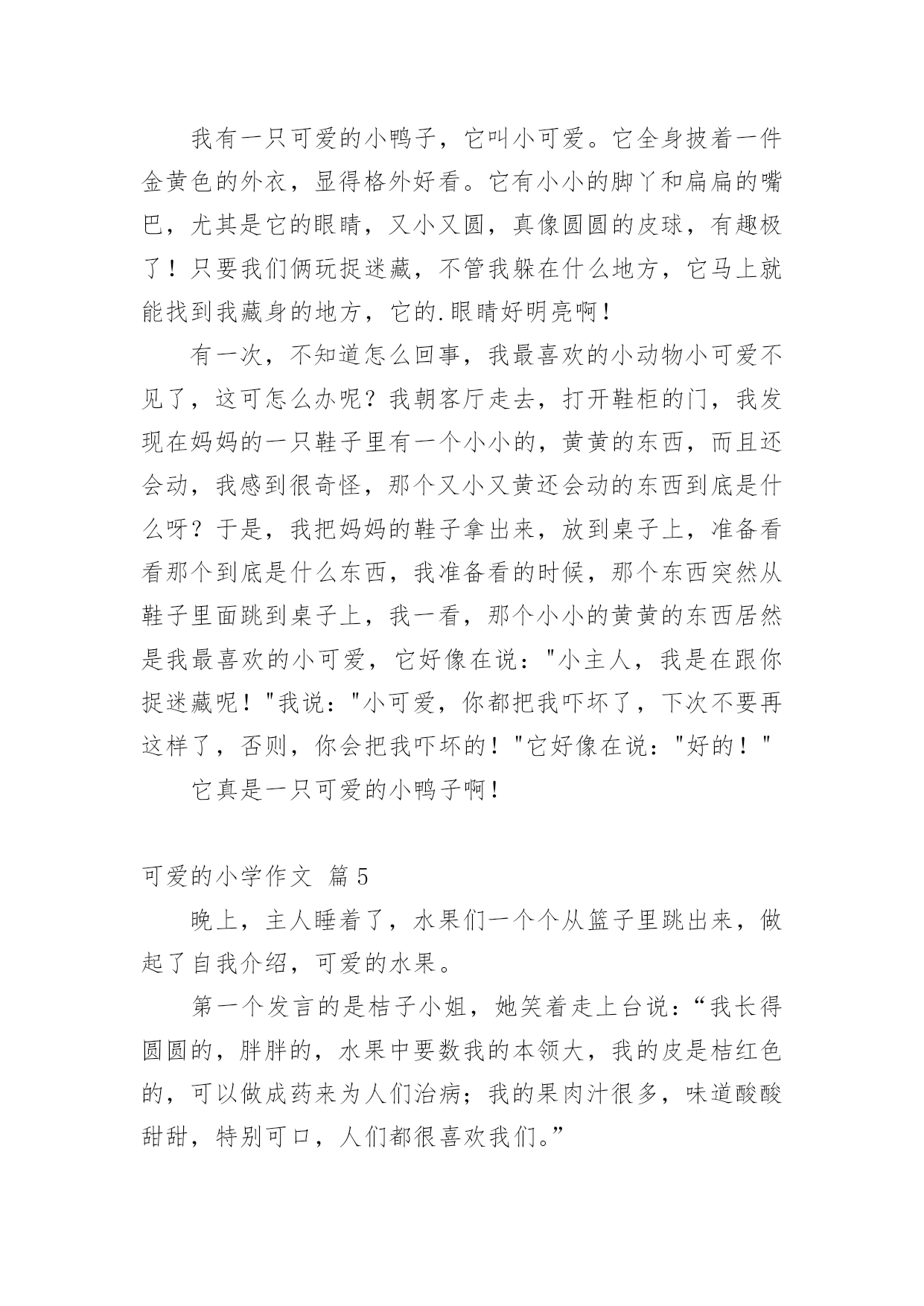 我有一只可爱的小鸭子，它叫小可爱。它全身披着一件金黄色的外衣，显得格外好看。它有小小的脚丫和扁扁的嘴巴，尤其是它的眼睛，又小又圆，真像圆圆的皮球，有趣极了！只要我们俩玩捉迷藏，不管我躲在什么地方，它马上就能找到我藏身的地方，它的.眼睛好明亮啊！

有一次，不知道怎么回事，我最喜欢的小动物小可爱不见了，这可怎么办呢？我朝客厅走去，打开鞋柜的门，我发现在妈妈的一只鞋子里有一个小小的，黄黄的东西，而且还会动，我感到很奇怪，那个又小又黄还会动的东西到底是什么呀？于是，我把妈妈的鞋子拿出来，放到桌子上，准备看看那个到底是什么东西，我准备看的时候，那个东西突然从鞋子里面跳到桌子上，我一看，那个小小的黄黄的东西居然是我最喜欢的小可爱，它好像在说："小主人，我是在跟你捉迷藏呢！"我说："小可爱，你都把我吓坏了，下次不要再这样了，否则，你会把我吓坏的！"它好像在说："好的！"

它真是一只可爱的小鸭子啊！

可爱的小学作文 篇5

晚上，主人睡着了，水果们一个个从篮子里跳出来，做起了自我介绍，可爱的水果。

第一个发言的是桔子小姐，她笑着走上台说：“我长得圆圆的，胖胖的，水果中要数我的本领大，我的皮是桔红色的，可以做成药来为人们治病；我的果肉汁很多，味道酸酸甜甜，特别可口，人们都很喜欢我们。”